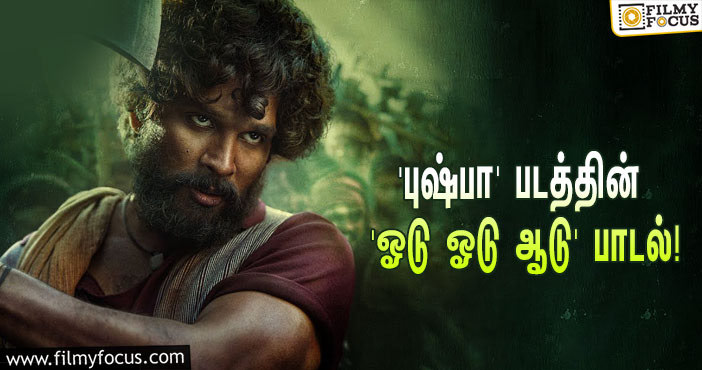 FILMY FOCUS

'புஷ்பா' படத்தின்

'ஓடு ஓடு ஆடு' பாடல்!

www.filmyfocus.com